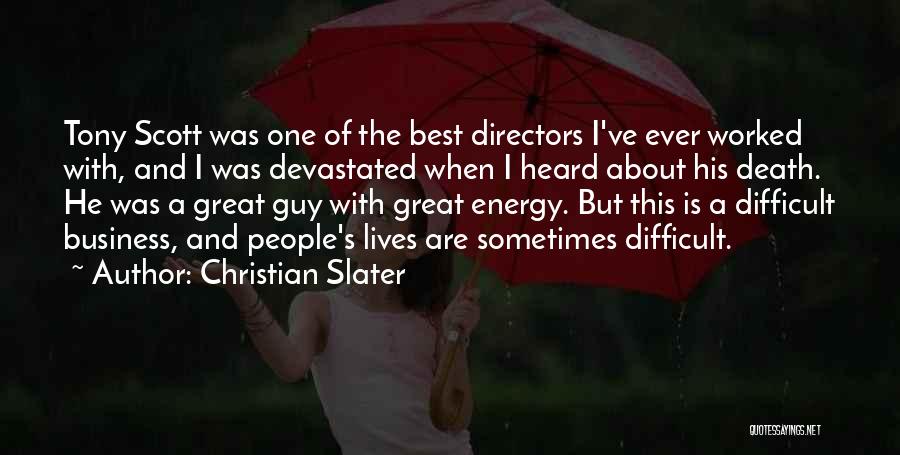 Tony Scott was one of the best directors I've ever worked with, and I was devastated when I heard about his death. He was a great guy with great energy. But this is a difficult business, and people's lives are sometimes difficult.

~ Author: Christian Slater

QUOTESSAYINGS.NET